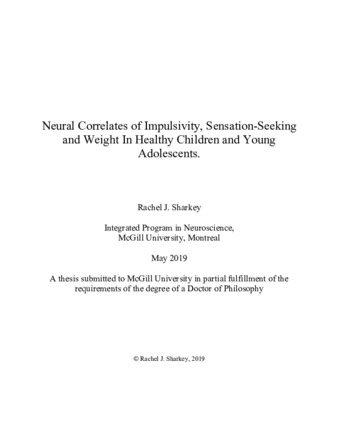 Neural Correlates of Impulsivity, Sensation-Seeking and Weight In Healthy Children and Young Adolescents.

Rachel J. Sharkey

Integrated Program in Neuroscience, McGill University, Montreal

May 2019

A thesis submitted to McGill University in partial fulfillment of the requirements of the degree of a Doctor of Philosophy

© Rachel J. Sharkey, 2019